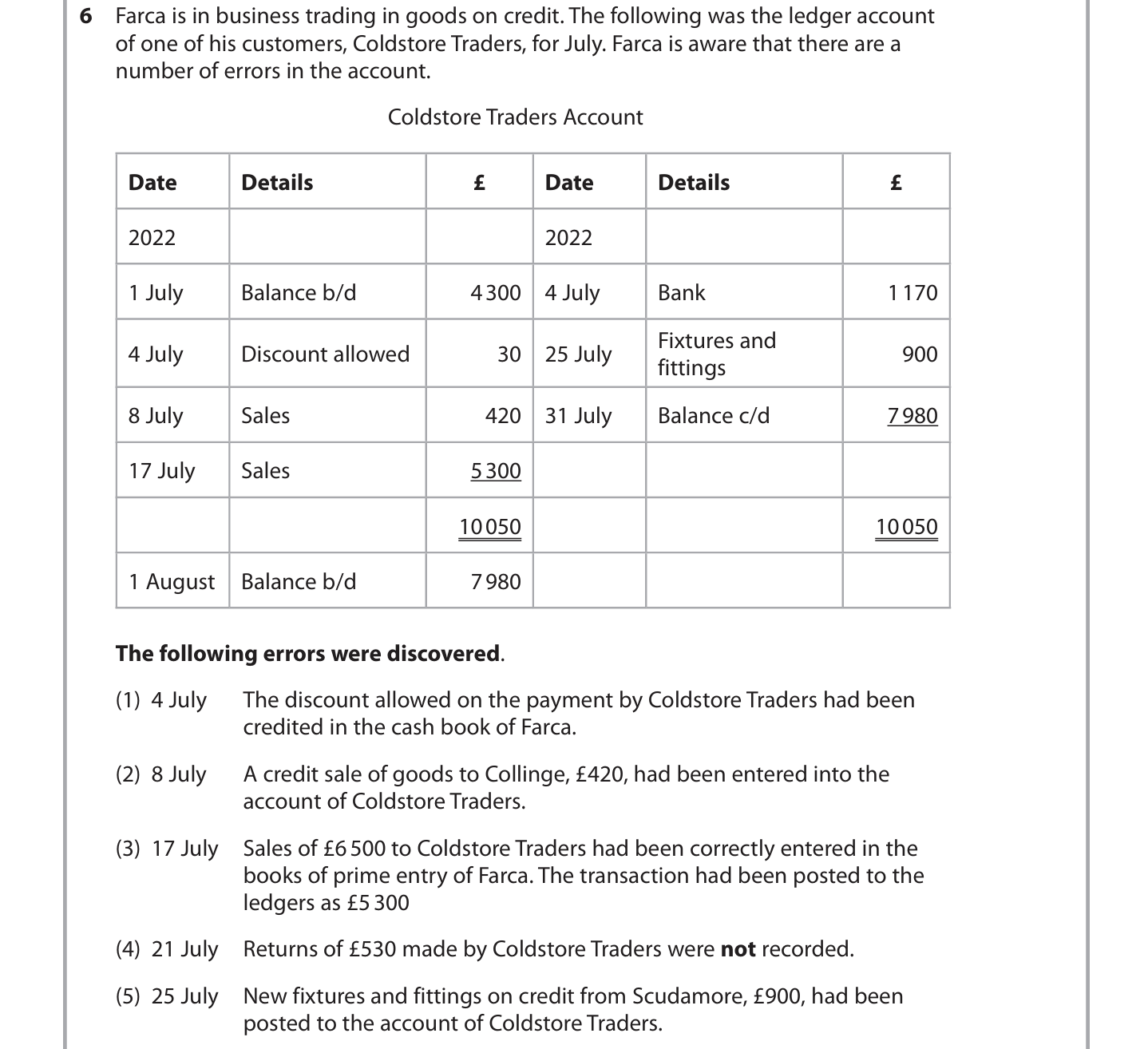 6 Farca is in business trading in goods on credit. The following was the ledger account of one of his customers, Coldstore Traders, for July. Farca is aware that there are a number of errors in the account.

Coldstore Traders Account

| Date | Details | £ | Date | Details | £ |
|---|---|---|---|---|---|
| 2022 | | | 2022 | | |
| 1 July | Balance b/d | 4 300 | 4 July | Bank | 1 170 |
| 4 July | Discount allowed | 30 | 25 July | Fixtures and fittings | 900 |
| 8 July | Sales | 420 | 31 July | Balance c/d | 7 980 |
| 17 July | Sales | 5 300 | | | |
| | | 10 050 | | | 10 050 |
| 1 August | Balance b/d | 7 980 | | | |

**The following errors were discovered.**

(1) 4 July The discount allowed on the payment by Coldstore Traders had been credited in the cash book of Farca.

(2) 8 July A credit sale of goods to Collinge, £420, had been entered into the account of Coldstore Traders.

(3) 17 July Sales of £6 500 to Coldstore Traders had been correctly entered in the books of prime entry of Farca. The transaction had been posted to the ledgers as £5 300

(4) 21 July Returns of £530 made by Coldstore Traders were **not** recorded.

(5) 25 July New fixtures and fittings on credit from Scudamore, £900, had been posted to the account of Coldstore Traders.